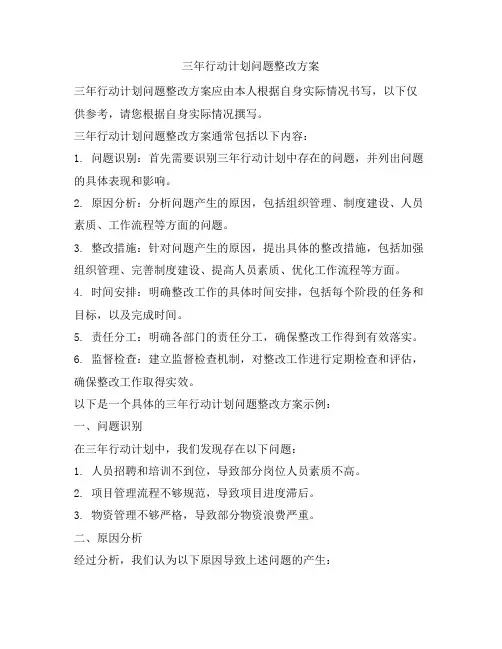 三年行动计划问题整改方案

三年行动计划问题整改方案应由本人根据自身实际情况书写，以下仅供参考，请您根据自身实际情况撰写。

三年行动计划问题整改方案通常包括以下内容：

1. 问题识别：首先需要识别三年行动计划中存在的问题，并列出问题的具体表现和影响。

2. 原因分析：分析问题产生的原因，包括组织管理、制度建设、人员素质、工作流程等方面的问题。

3. 整改措施：针对问题产生的原因，提出具体的整改措施，包括加强组织管理、完善制度建设、提高人员素质、优化工作流程等方面。

4. 时间安排：明确整改工作的具体时间安排，包括每个阶段的任务和目标，以及完成时间。

5. 责任分工：明确各部门的责任分工，确保整改工作得到有效落实。

6. 监督检查：建立监督检查机制，对整改工作进行定期检查和评估，确保整改工作取得实效。

以下是一个具体的三年行动计划问题整改方案示例：

一、问题识别

在三年行动计划中，我们发现存在以下问题：

1. 人员招聘和培训不到位，导致部分岗位人员素质不高。

2. 项目管理流程不够规范，导致项目进度滞后。

3. 物资管理不够严格，导致部分物资浪费严重。

二、原因分析

经过分析，我们认为以下原因导致上述问题的产生：